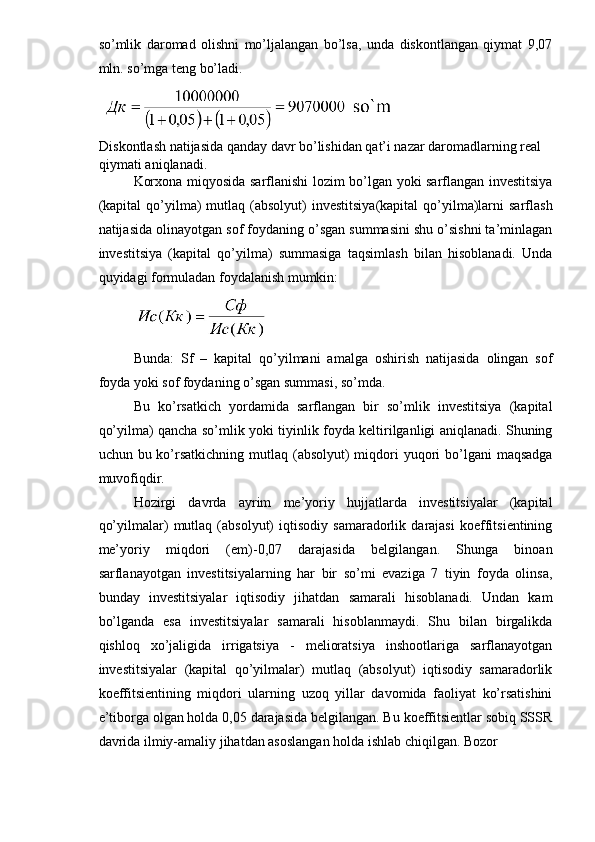 so'mlik daromad olishni mo'ljalangan bo'lsa, unda diskontlangan qiymat 9,07 mln. so'mga teng bo'ladi.

$Дк = \frac{10000000}{(1+0,05)+(1+0,05)} = 9070000$ so`m

Diskontlash natijasida qanday davr bo'lishidan qat'i nazar daromadlarning real qiymati aniqlanadi.

Korxona miqyosida sarflanishi lozim bo'lgan yoki sarflangan investitsiya (kapital qo'yilma) mutlaq (absolyut) investitsiya(kapital qo'yilma)larni sarflash natijasida olinayotgan sof foydaning o'sgan summasini shu o'sishni ta'minlagan investitsiya (kapital qo'yilma) summasiga taqsimlash bilan hisoblanadi. Unda quyidagi formuladan foydalanish mumkin:

$Ис(Кк) = \frac{Сф}{Ис(Кк)}$

Bunda: Sf – kapital qo'yilmani amalga oshirish natijasida olingan sof foyda yoki sof foydaning o'sgan summasi, so'mda.

Bu ko'rsatkich yordamida sarflangan bir so'mlik investitsiya (kapital qo'yilma) qancha so'mlik yoki tiyinlik foyda keltirilganligi aniqlanadi. Shuning uchun bu ko'rsatkichning mutlaq (absolyut) miqdori yuqori bo'lgani maqsadga muvofiqdir.

Hozirgi davrda ayrim me'yoriy hujjatlarda investitsiyalar (kapital qo'yilmalar) mutlaq (absolyut) iqtisodiy samaradorlik darajasi koeffitsientining me'yoriy miqdori (em)-0,07 darajasida belgilangan. Shunga binoan sarflanayotgan investitsiyalarning har bir so'mi evaziga 7 tiyin foyda olinsa, bunday investitsiyalar iqtisodiy jihatdan samarali hisoblanadi. Undan kam bo'lganda esa investitsiyalar samarali hisoblanmaydi. Shu bilan birgalikda qishloq xo'jaligida irrigatsiya - melioratsiya inshootlariga sarflanayotgan investitsiyalar (kapital qo'yilmalar) mutlaq (absolyut) iqtisodiy samaradorlik koeffitsientining miqdori ularning uzoq yillar davomida faoliyat ko'rsatishini e'tiborga olgan holda 0,05 darajasida belgilangan. Bu koeffitsientlar sobiq SSSR davrida ilmiy-amaliy jihatdan asoslangan holda ishlab chiqilgan. Bozor